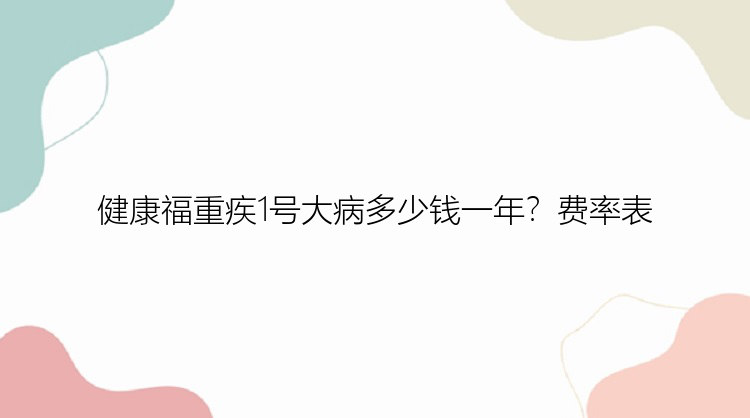 健康福重疾1号大病多少钱一年？费率表